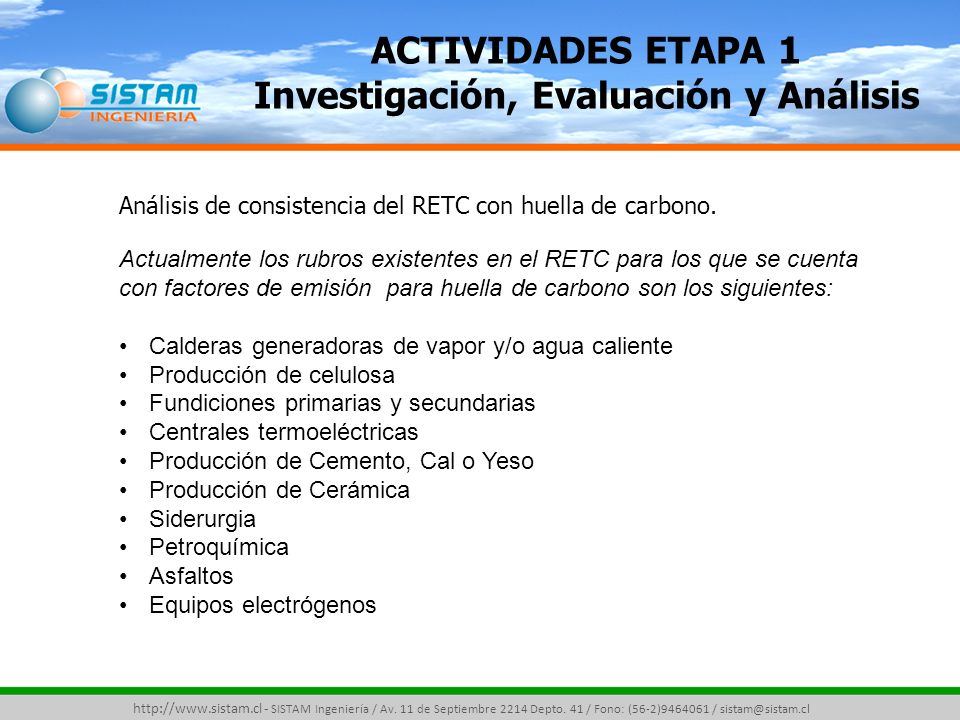 SISTAM INGENIERIA

ACTIVIDADES ETAPA 1
Investigación, Evaluación y Análisis

Análisis de consistencia del RETC con huella de carbono.

Actualmente los rubros existentes en el RETC para los que se cuenta con factores de emisión para huella de carbono son los siguientes:

• Calderas generadoras de vapor y/o agua caliente
• Producción de celulosa
• Fundiciones primarias y secundarias
• Centrales termoeléctricas
• Producción de Cemento, Cal o Yeso
• Producción de Cerámica
• Siderurgia
• Petroquímica
• Asfaltos
• Equipos electrógenos

http://www.sistam.cl - SISTAM Ingeniería / Av. 11 de Septiembre 2214 Depto. 41 / Fono: (56-2)9464061 / sistam@sistam.cl